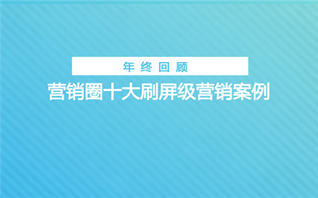 年终回顾

营销圈十大刷屏级营销案例